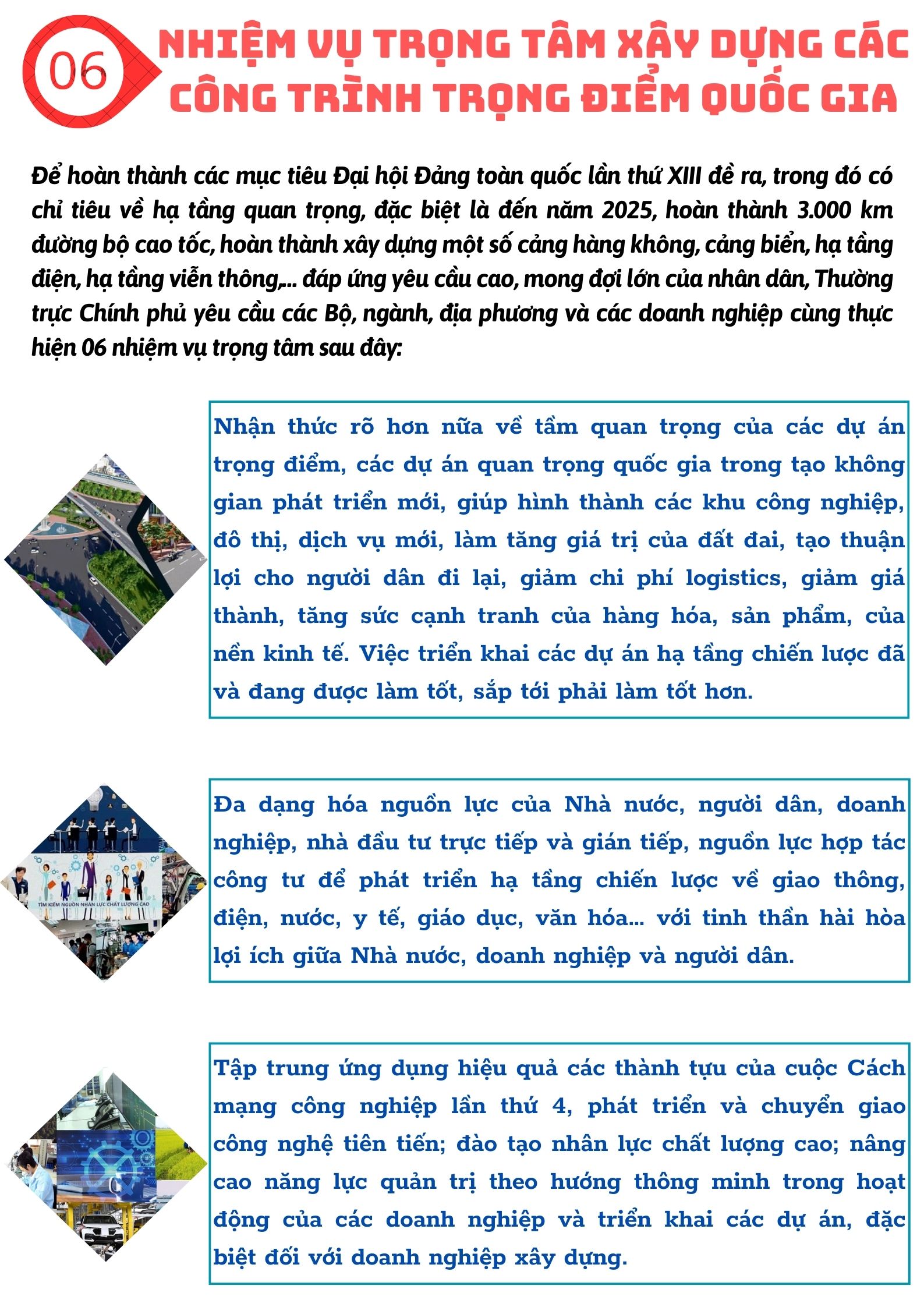 06

NHIỆM VỤ TRỌNG TÂM XÂY DỰNG CÁC CÔNG TRÌNH TRỌNG ĐIỂM QUỐC GIA

Để hoàn thành các mục tiêu Đại hội Đảng toàn quốc lần thứ XIII đề ra, trong đó có chỉ tiêu về hạ tầng quan trọng, đặc biệt là đến năm 2025, hoàn thành 3.000 km đường bộ cao tốc, hoàn thành xây dựng một số cảng hàng không, cảng biển, hạ tầng điện, hạ tầng viễn thông,... đáp ứng yêu cầu cao, mong đợi lớn của nhân dân, Thường trực Chính phủ yêu cầu các Bộ, ngành, địa phương và các doanh nghiệp cùng thực hiện 06 nhiệm vụ trọng tâm sau đây:

Nhận thức rõ hơn nữa về tầm quan trọng của các dự án trọng điểm, các dự án quan trọng quốc gia trong tạo không gian phát triển mới, giúp hình thành các khu công nghiệp, đô thị, dịch vụ mới, làm tăng giá trị của đất đai, tạo thuận lợi cho người dân đi lại, giảm chi phí logistics, giảm giá thành, tăng sức cạnh tranh của hàng hóa, sản phẩm, của nền kinh tế. Việc triển khai các dự án hạ tầng chiến lược đã và đang được làm tốt, sắp tới phải làm tốt hơn.

TÌM KIẾM NGUỒN NHÂN LỰC CHẤT LƯỢNG CAO

Đa dạng hóa nguồn lực của Nhà nước, người dân, doanh nghiệp, nhà đầu tư trực tiếp và gián tiếp, nguồn lực hợp tác công tư để phát triển hạ tầng chiến lược về giao thông, điện, nước, y tế, giáo dục, văn hóa... với tinh thần hài hòa lợi ích giữa Nhà nước, doanh nghiệp và người dân.

Tập trung ứng dụng hiệu quả các thành tựu của cuộc Cách mạng công nghiệp lần thứ 4, phát triển và chuyển giao công nghệ tiên tiến; đào tạo nhân lực chất lượng cao; nâng cao năng lực quản trị theo hướng thông minh trong hoạt động của các doanh nghiệp và triển khai các dự án, đặc biệt đối với doanh nghiệp xây dựng.